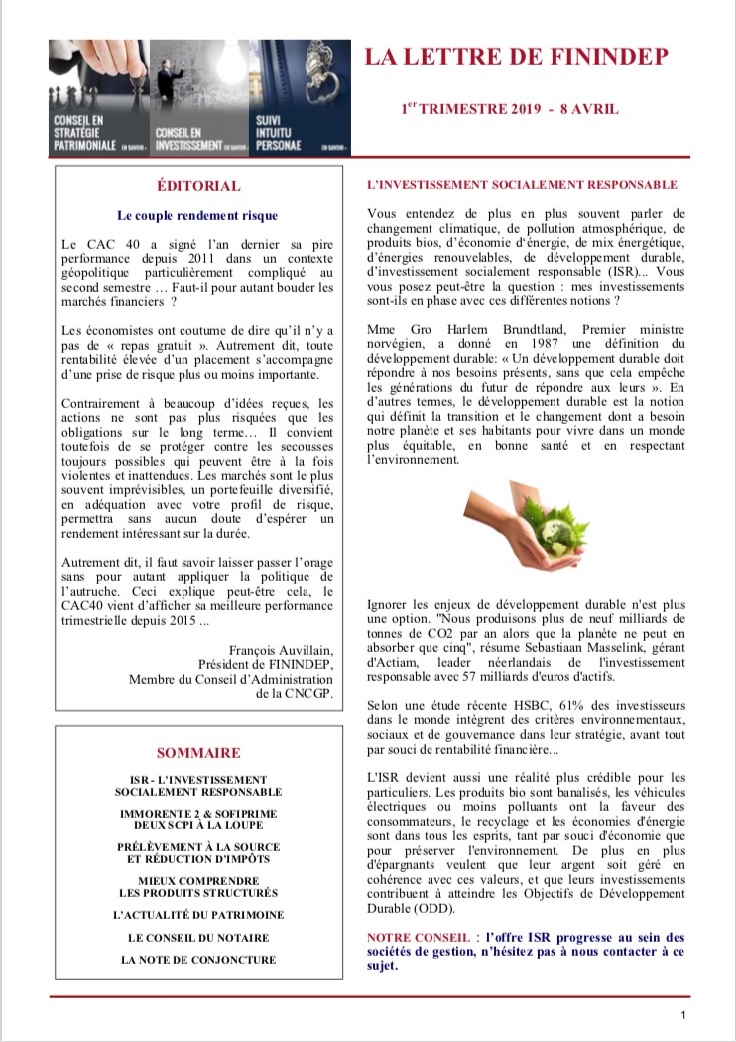 CONSEIL EN STRATÉGIE PATRIMONIALE EN SAVOIR +

CONSEIL EN INVESTISSEMENT EN SAVOIR +

SUIVI INTUITU PERSONAE EN SAVOIR +

LA LETTRE DE FININDEP

$1^{er}$ TRIMESTRE 2019 - 8 AVRIL

ÉDITORIAL

Le couple rendement risque

Le CAC 40 a signé l'an dernier sa pire performance depuis 2011 dans un contexte géopolitique particulièrement compliqué au second semestre … Faut-il pour autant bouder les marchés financiers ?

Les économistes ont coutume de dire qu'il n'y a pas de « repas gratuit ». Autrement dit, toute rentabilité élevée d'un placement s'accompagne d'une prise de risque plus ou moins importante.

Contrairement à beaucoup d'idées reçues, les actions ne sont pas plus risquées que les obligations sur le long terme… Il convient toutefois de se protéger contre les secousses toujours possibles qui peuvent être à la fois violentes et inattendues. Les marchés sont le plus souvent imprévisibles, un portefeuille diversifié, en adéquation avec votre profil de risque, permettra sans aucun doute d'espérer un rendement intéressant sur la durée.

Autrement dit, il faut savoir laisser passer l'orage sans pour autant appliquer la politique de l'autruche. Ceci explique peut-être cela, le CAC40 vient d'afficher sa meilleure performance trimestrielle depuis 2015 ...

François Auvillain,
Président de FININDEP,
Membre du Conseil d'Administration de la CNCGP.

SOMMAIRE

ISR - L'INVESTISSEMENT SOCIALEMENT RESPONSABLE

IMMORENTE 2 & SOFIPRIME DEUX SCPI À LA LOUPE

PRÉLÈVEMENT À LA SOURCE ET RÉDUCTION D'IMPÔTS

MIEUX COMPRENDRE LES PRODUITS STRUCTURÉS

L'ACTUALITÉ DU PATRIMOINE

LE CONSEIL DU NOTAIRE

LA NOTE DE CONJONCTURE

L'INVESTISSEMENT SOCIALEMENT RESPONSABLE

Vous entendez de plus en plus souvent parler de changement climatique, de pollution atmosphérique, de produits bios, d'économie d'énergie, de mix énergétique, d'énergies renouvelables, de développement durable, d'investissement socialement responsable (ISR)... Vous vous posez peut-être la question : mes investissements sont-ils en phase avec ces différentes notions ?

Mme Gro Harlem Brundtland, Premier ministre norvégien, a donné en 1987 une définition du développement durable: « Un développement durable doit répondre à nos besoins présents, sans que cela empêche les générations du futur de répondre aux leurs ». En d'autres termes, le développement durable est la notion qui définit la transition et le changement dont a besoin notre planète et ses habitants pour vivre dans un monde plus équitable, en bonne santé et en respectant l'environnement.

Ignorer les enjeux de développement durable n'est plus une option. "Nous produisons plus de neuf milliards de tonnes de CO2 par an alors que la planète ne peut en absorber que cinq", résume Sebastiaan Masselink, gérant d'Actiam, leader néerlandais de l'investissement responsable avec 57 milliards d'euros d'actifs.

Selon une étude récente HSBC, 61% des investisseurs dans le monde intègrent des critères environnementaux, sociaux et de gouvernance dans leur stratégie, avant tout par souci de rentabilité financière...

L'ISR devient aussi une réalité plus crédible pour les particuliers. Les produits bio sont banalisés, les véhicules électriques ou moins polluants ont la faveur des consommateurs, le recyclage et les économies d'énergie sont dans tous les esprits, tant par souci d'économie que pour préserver l'environnement. De plus en plus d'épargnants veulent que leur argent soit géré en cohérence avec ces valeurs, et que leurs investissements contribuent à atteindre les Objectifs de Développement Durable (ODD).

NOTRE CONSEIL : l'offre ISR progresse au sein des sociétés de gestion, n'hésitez pas à nous contacter à ce sujet.

1